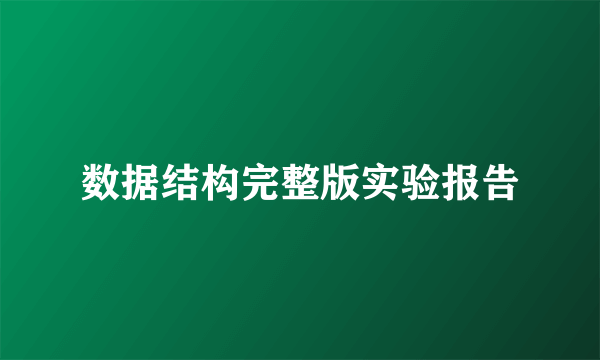 数据结构完整版实验报告